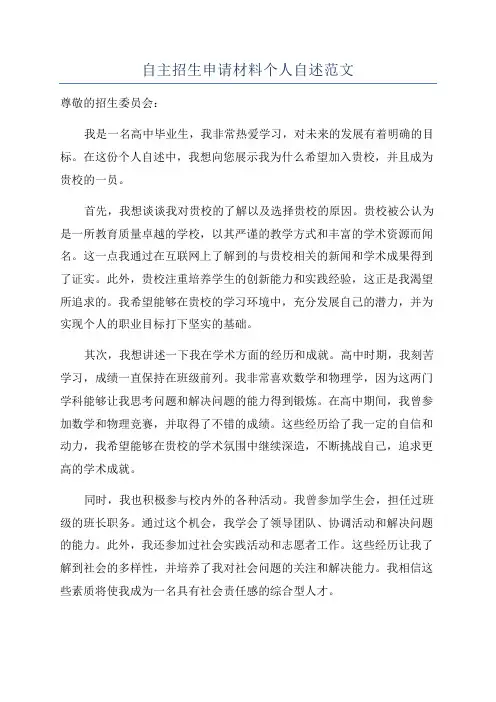 自主招生申请材料个人自述范文

尊敬的招生委员会：

我是一名高中毕业生，我非常热爱学习，对未来的发展有着明确的目标。在这份个人自述中，我想向您展示我为什么希望加入贵校，并且成为贵校的一员。

首先，我想谈谈我对贵校的了解以及选择贵校的原因。贵校被公认为是一所教育质量卓越的学校，以其严谨的教学方式和丰富的学术资源而闻名。这一点我通过在互联网上了解到的与贵校相关的新闻和学术成果得到了证实。此外，贵校注重培养学生的创新能力和实践经验，这正是我渴望所追求的。我希望能够在贵校的学习环境中，充分发展自己的潜力，并为实现个人的职业目标打下坚实的基础。

其次，我想讲述一下我在学术方面的经历和成就。高中时期，我刻苦学习，成绩一直保持在班级前列。我非常喜欢数学和物理学，因为这两门学科能够让我思考问题和解决问题的能力得到锻炼。在高中期间，我曾参加数学和物理竞赛，并取得了不错的成绩。这些经历给了我一定的自信和动力，我希望能够在贵校的学术氛围中继续深造，不断挑战自己，追求更高的学术成就。

同时，我也积极参与校内外的各种活动。我曾参加学生会，担任过班级的班长职务。通过这个机会，我学会了领导团队、协调活动和解决问题的能力。此外，我还参加过社会实践活动和志愿者工作。这些经历让我了解到社会的多样性，并培养了我对社会问题的关注和解决能力。我相信这些素质将使我成为一名具有社会责任感的综合型人才。